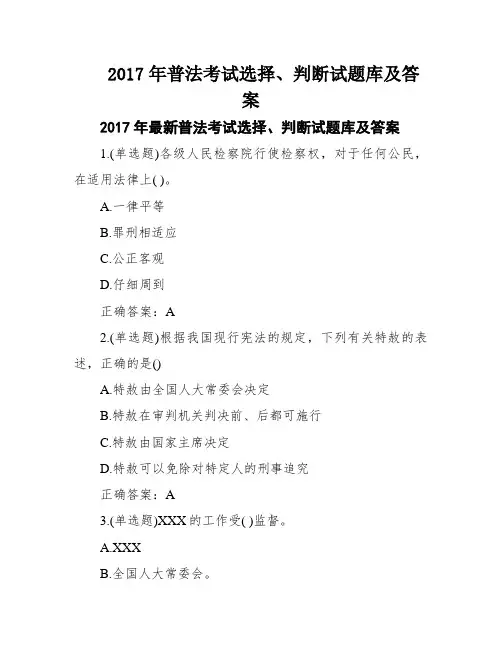 2017 年普法考试选择、判断试题库及答案

2017 年最新普法考试选择、判断试题库及答案

1.(单选题)各级人民检察院行使检察权，对于任何公民，在适用法律上( )。

A.一律平等

B.罪刑相适应

C.公正客观

D.仔细周到

正确答案：A

2.(单选题)根据我国现行宪法的规定，下列有关特赦的表述，正确的是()

A.特赦由全国人大常委会决定

B.特赦在审判机关判决前、后都可施行

C.特赦由国家主席决定

D.特赦可以免除对特定人的刑事追究

正确答案：A

3.(单选题)XXX 的工作受( )监督。

A.XXX

B.全国人大常委会。